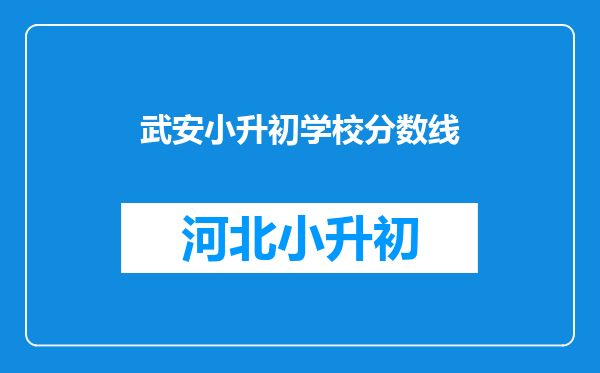 武安小升初学校分数线

河北小升初